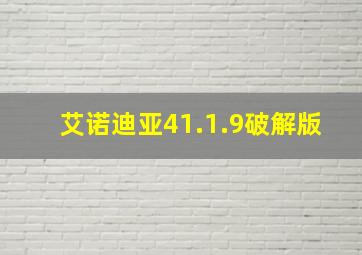 艾诺迪亚41.1.9破解版